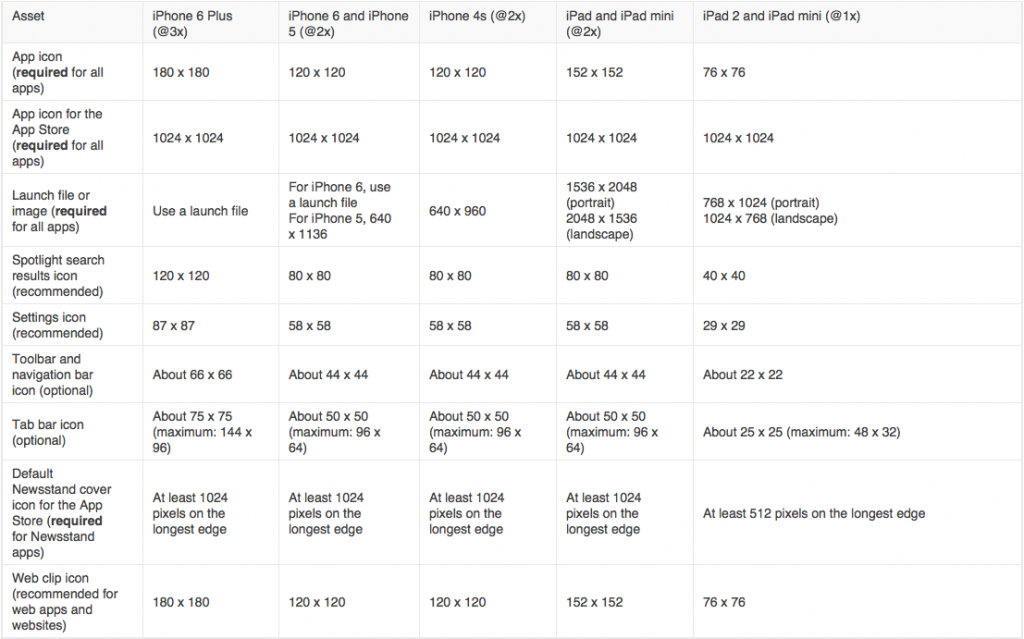 | Asset | iPhone 6 Plus (@3x) | iPhone 6 and iPhone 5 (@2x) | iPhone 4s (@2x) | iPad and iPad mini (@2x) | iPad 2 and iPad mini (@1x) |
|---|---|---|---|---|---|
| App icon (**required** for all apps) | 180 x 180 | 120 x 120 | 120 x 120 | 152 x 152 | 76 x 76 |
| App icon for the App Store (**required** for all apps) | 1024 x 1024 | 1024 x 1024 | 1024 x 1024 | 1024 x 1024 | 1024 x 1024 |
| Launch file or image (**required** for all apps) | Use a launch file | For iPhone 6, use a launch file For iPhone 5, 640 x 1136 | 640 x 960 | 1536 x 2048 (portrait) 2048 x 1536 (landscape) | 768 x 1024 (portrait) 1024 x 768 (landscape) |
| Spotlight search results icon (recommended) | 120 x 120 | 80 x 80 | 80 x 80 | 80 x 80 | 40 x 40 |
| Settings icon (recommended) | 87 x 87 | 58 x 58 | 58 x 58 | 58 x 58 | 29 x 29 |
| Toolbar and navigation bar icon (optional) | About 66 x 66 | About 44 x 44 | About 44 x 44 | About 44 x 44 | About 22 x 22 |
| Tab bar icon (optional) | About 75 x 75 (maximum: 144 x 96) | About 50 x 50 (maximum: 96 x 64) | About 50 x 50 (maximum: 96 x 64) | About 50 x 50 (maximum: 96 x 64) | About 25 x 25 (maximum: 48 x 32) |
| Default Newsstand cover icon for the App Store (**required** for Newsstand apps) | At least 1024 pixels on the longest edge | At least 1024 pixels on the longest edge | At least 1024 pixels on the longest edge | At least 1024 pixels on the longest edge | At least 512 pixels on the longest edge |
| Web clip icon (recommended for web apps and websites) | 180 x 180 | 120 x 120 | 120 x 120 | 152 x 152 | 76 x 76 |